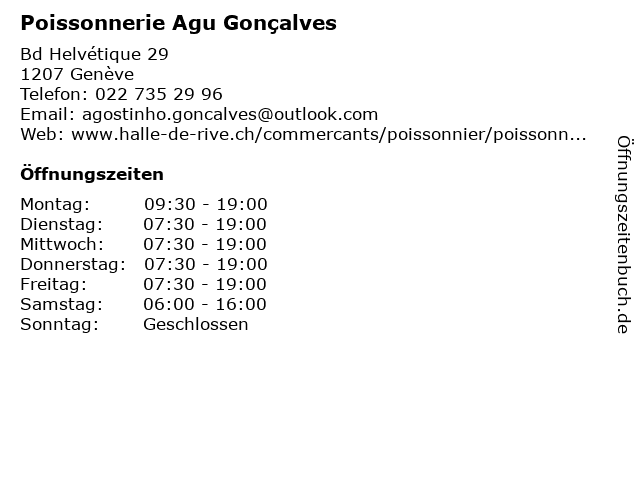 Poissonnerie Agu Gonçalves

Bd Helvétique 29
1207 Genève
Telefon: 022 735 29 96
Email: agostinho.goncalves@outlook.com
Web: www.halle-de-rive.ch/commercants/poissonnier/poissonn...

Öffnungszeiten

| | |
|---|---|
| Montag: | 09:30 - 19:00 |
| Dienstag: | 07:30 - 19:00 |
| Mittwoch: | 07:30 - 19:00 |
| Donnerstag: | 07:30 - 19:00 |
| Freitag: | 07:30 - 19:00 |
| Samstag: | 06:00 - 16:00 |
| Sonntag: | Geschlossen |

Öffnungszeitenbuch.de